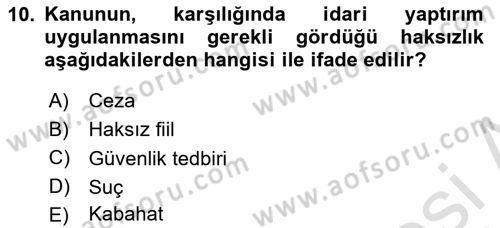 10. Kanunun, karşılığında idari yaptırım uygulanmasını gerekli gördüğü haksızlık aşağıdakilerden hangisi ile ifade edilir?

A) Ceza
B) Haksız fiil
C) Güvenlik tedbiri
D) Suç
E) Kabahat

www.aofsoru.com
www.aofsoru.com
www.aofsoru.com
www.aofsoru.com